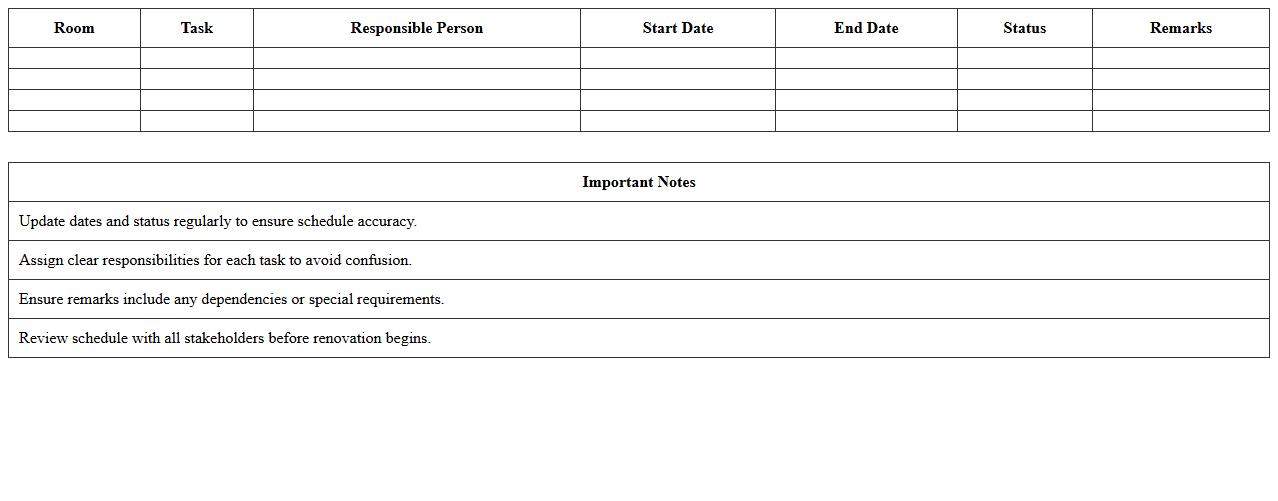 | Room | Task | Responsible Person | Start Date | End Date | Status | Remarks |
|---|---|---|---|---|---|---|
| | | | | | | |
| | | | | | | |
| | | | | | | |
| | | | | | | |

| Important Notes |
|---|
| Update dates and status regularly to ensure schedule accuracy. |
| Assign clear responsibilities for each task to avoid confusion. |
| Ensure remarks include any dependencies or special requirements. |
| Review schedule with all stakeholders before renovation begins. |